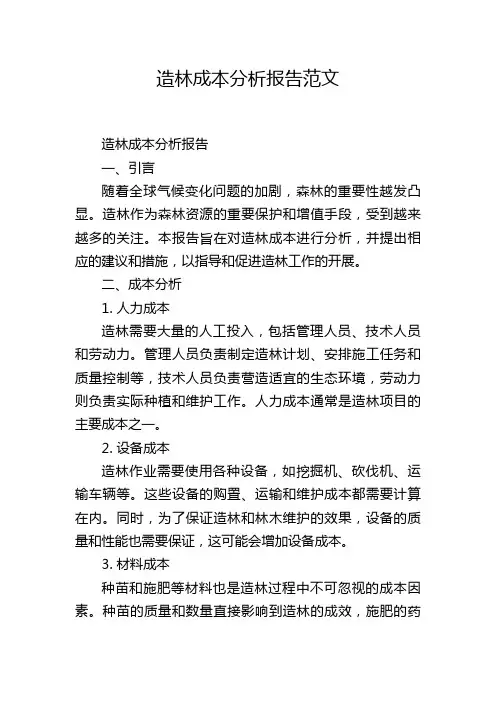 造林成本分析报告范文

造林成本分析报告

一、引言

随着全球气候变化问题的加剧，森林的重要性越发凸显。造林作为森林资源的重要保护和增值手段，受到越来越多的关注。本报告旨在对造林成本进行分析，并提出相应的建议和措施，以指导和促进造林工作的开展。

二、成本分析

1. 人力成本

造林需要大量的人工投入，包括管理人员、技术人员和劳动力。管理人员负责制定造林计划、安排施工任务和质量控制等，技术人员负责营造适宜的生态环境，劳动力则负责实际种植和维护工作。人力成本通常是造林项目的主要成本之一。

2. 设备成本

造林作业需要使用各种设备，如挖掘机、砍伐机、运输车辆等。这些设备的购置、运输和维护成本都需要计算在内。同时，为了保证造林和林木维护的效果，设备的质量和性能也需要保证，这可能会增加设备成本。

3. 材料成本

种苗和施肥等材料也是造林过程中不可忽视的成本因素。种苗的质量和数量直接影响到造林的成效，施肥的药